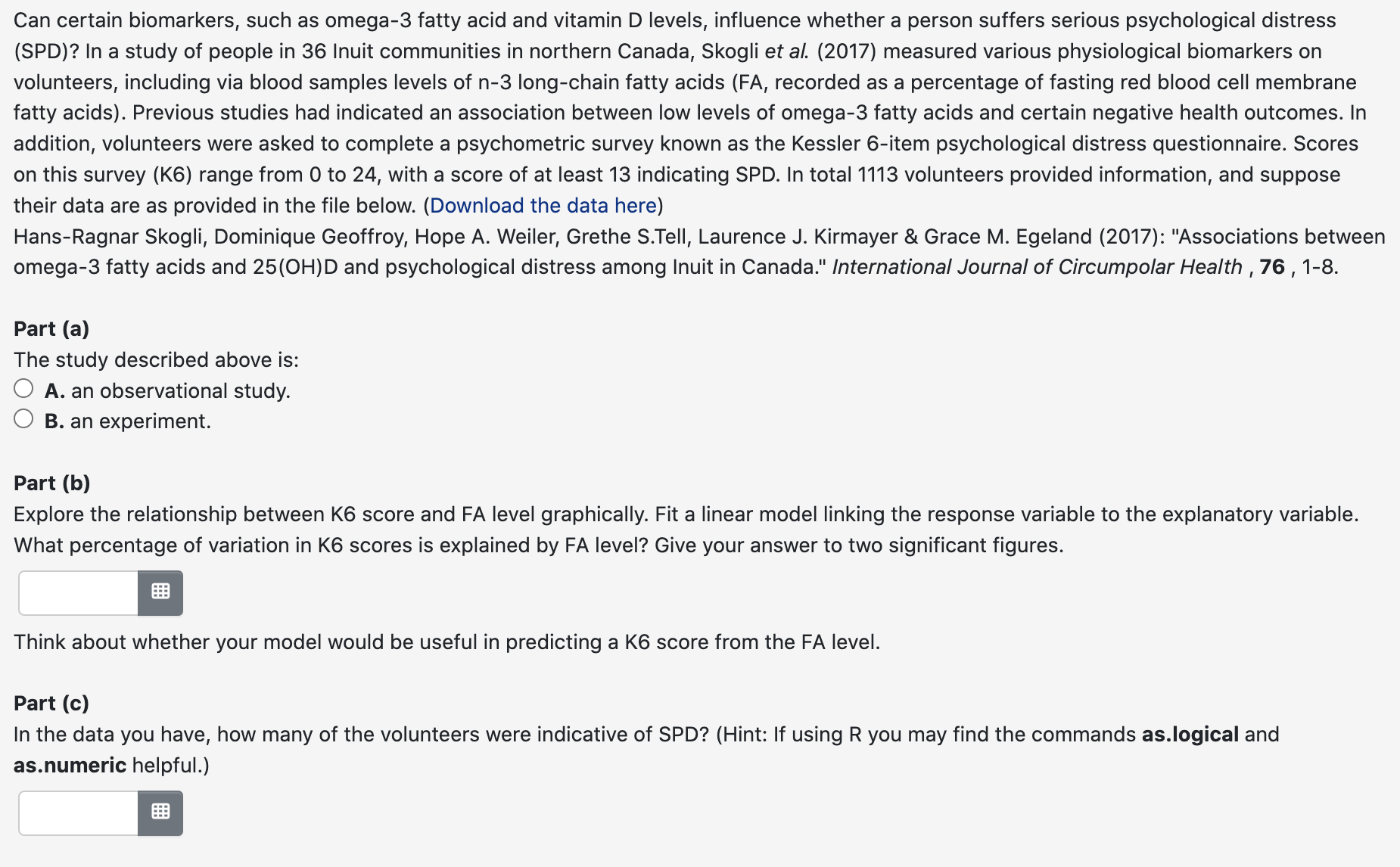 Can certain biomarkers, such as omega-3 fatty acid and vitamin D levels, influence whether a person suffers serious psychological distress (SPD)? In a study of people in 36 Inuit communities in northern Canada, Skogli et al. (2017) measured various physiological biomarkers on volunteers, including via blood samples levels of n-3 long-chain fatty acids (FA, recorded as a percentage of fasting red blood cell membrane fatty acids). Previous studies had indicated an association between low levels of omega-3 fatty acids and certain negative health outcomes. In addition, volunteers were asked to complete a psychometric survey known as the Kessler 6-item psychological distress questionnaire. Scores on this survey (K6) range from 0 to 24, with a score of at least 13 indicating SPD. In total 1113 volunteers provided information, and suppose their data are as provided in the file below. (Download the data here)
Hans-Ragnar Skogli, Dominique Geoffroy, Hope A. Weiler, Grethe S.Tell, Laurence J. Kirmayer & Grace M. Egeland (2017): "Associations between omega-3 fatty acids and 25(OH)D and psychological distress among Inuit in Canada." International Journal of Circumpolar Health , 76 , 1-8.

Part (a)
The study described above is:
A. an observational study.
B. an experiment.

Part (b)
Explore the relationship between K6 score and FA level graphically. Fit a linear model linking the response variable to the explanatory variable. What percentage of variation in K6 scores is explained by FA level? Give your answer to two significant figures.

Think about whether your model would be useful in predicting a K6 score from the FA level.

Part (c)
In the data you have, how many of the volunteers were indicative of SPD? (Hint: If using R you may find the commands as.logical and as.numeric helpful.)